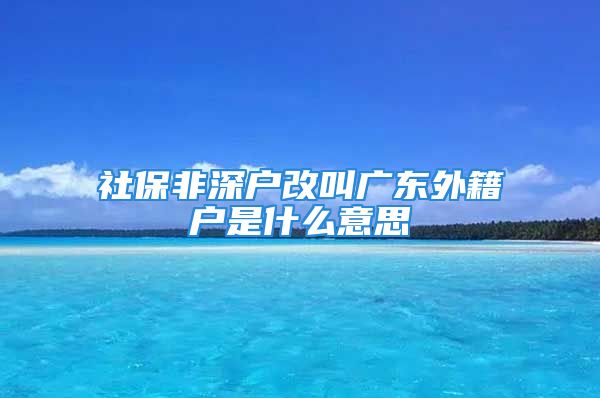 社保非深户改叫广东外籍户是什么意思